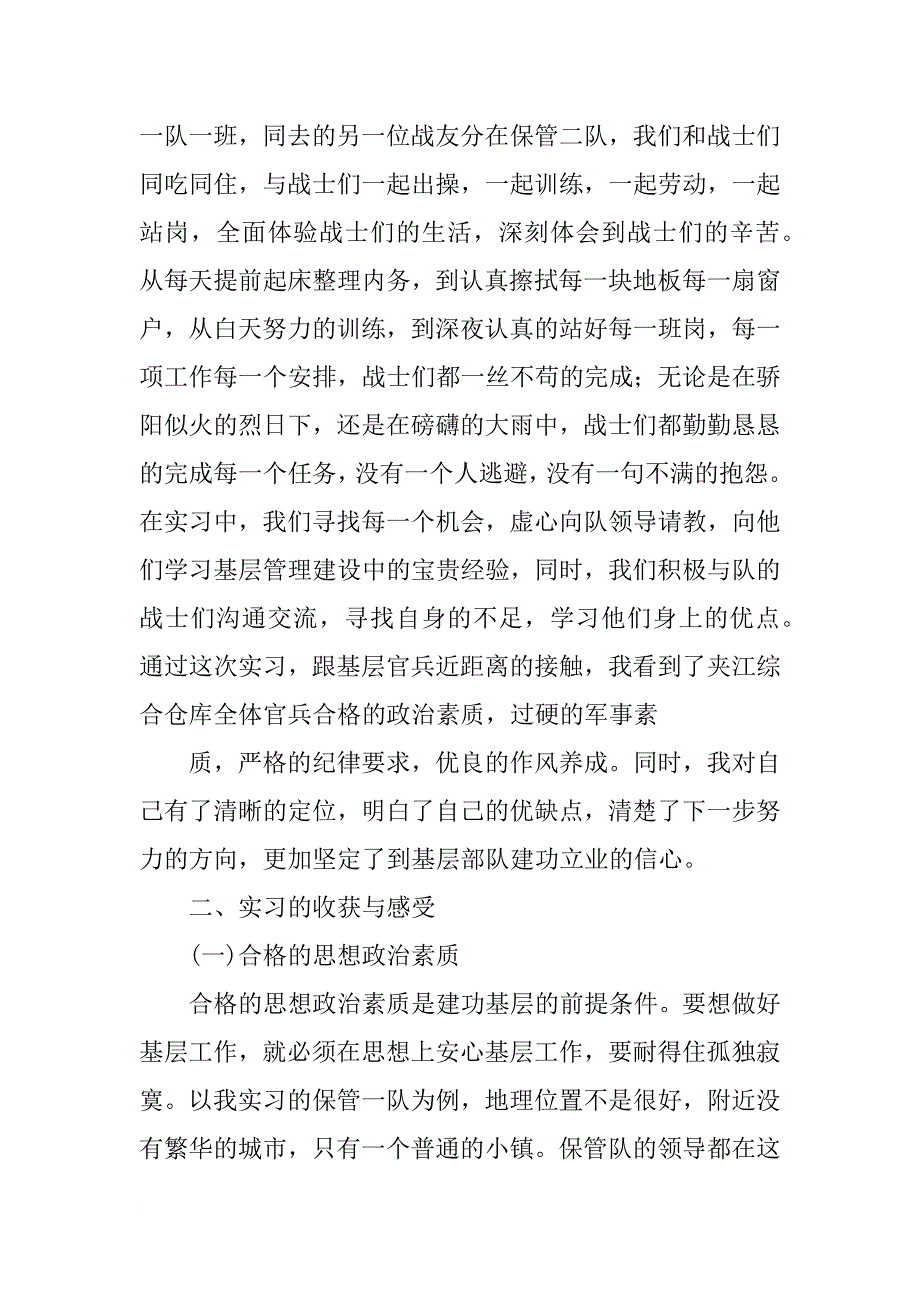 一队一班，同去的另一位战友分在保管二队，我们和战士们同吃同住，与战士们一起出操，一起训练，一起劳动，一起站岗，全面体验战士们的生活，深刻体会到战士们的辛苦。从每天提前起床整理内务，到认真擦拭每一块地板每一扇窗户，从白天努力的训练，到深夜认真的站好每一班岗，每一项工作每一个安排，战士们都一丝不苟的完成；无论是在骄阳似火的烈日下，还是在磅礴的大雨中，战士们都勤勤恳恳的完成每一个任务，没有一个人逃避，没有一句不满的抱怨。在实习中，我们寻找每一个机会，虚心向队领导请教，向他们学习基层管理建设中的宝贵经验，同时，我们积极与队的战士们沟通交流，寻找自身的不足，学习他们身上的优点。通过这次实习，跟基层官兵近距离的接触，我看到了夹江综合仓库全体官兵合格的政治素质，过硬的军事素

质，严格的纪律要求，优良的作风养成。同时，我对自己有了清晰的定位，明白了自己的优缺点，清楚了下一步努力的方向，更加坚定了到基层部队建功立业的信心。

二、实习的收获与感受

(一)合格的思想政治素质

合格的思想政治素质是建功基层的前提条件。要想做好基层工作，就必须在思想上安心基层工作，要耐得住孤独寂寞。以我实习的保管一队为例，地理位置不是很好，附近没有繁华的城市，只有一个普通的小镇。保管队的领导都在这